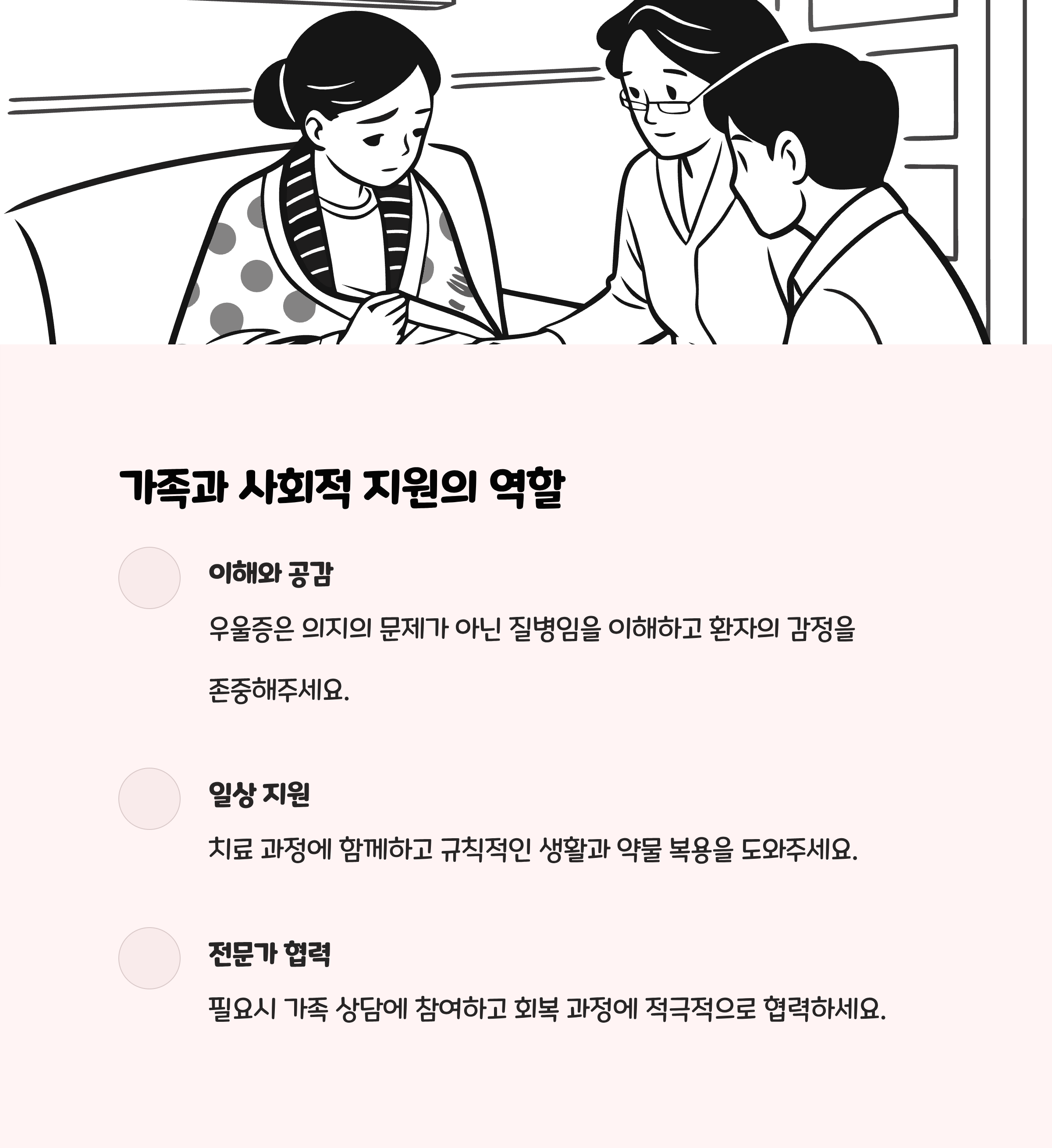 가족과 사회적 지원의 역할

이해와 공감

우울증은 의지의 문제가 아닌 질병임을 이해하고 환자의 감정을 존중해주세요.

일상 지원

치료 과정에 함께하고 규칙적인 생활과 약물 복용을 도와주세요.

전문가 협력

필요시 가족 상담에 참여하고 회복 과정에 적극적으로 협력하세요.